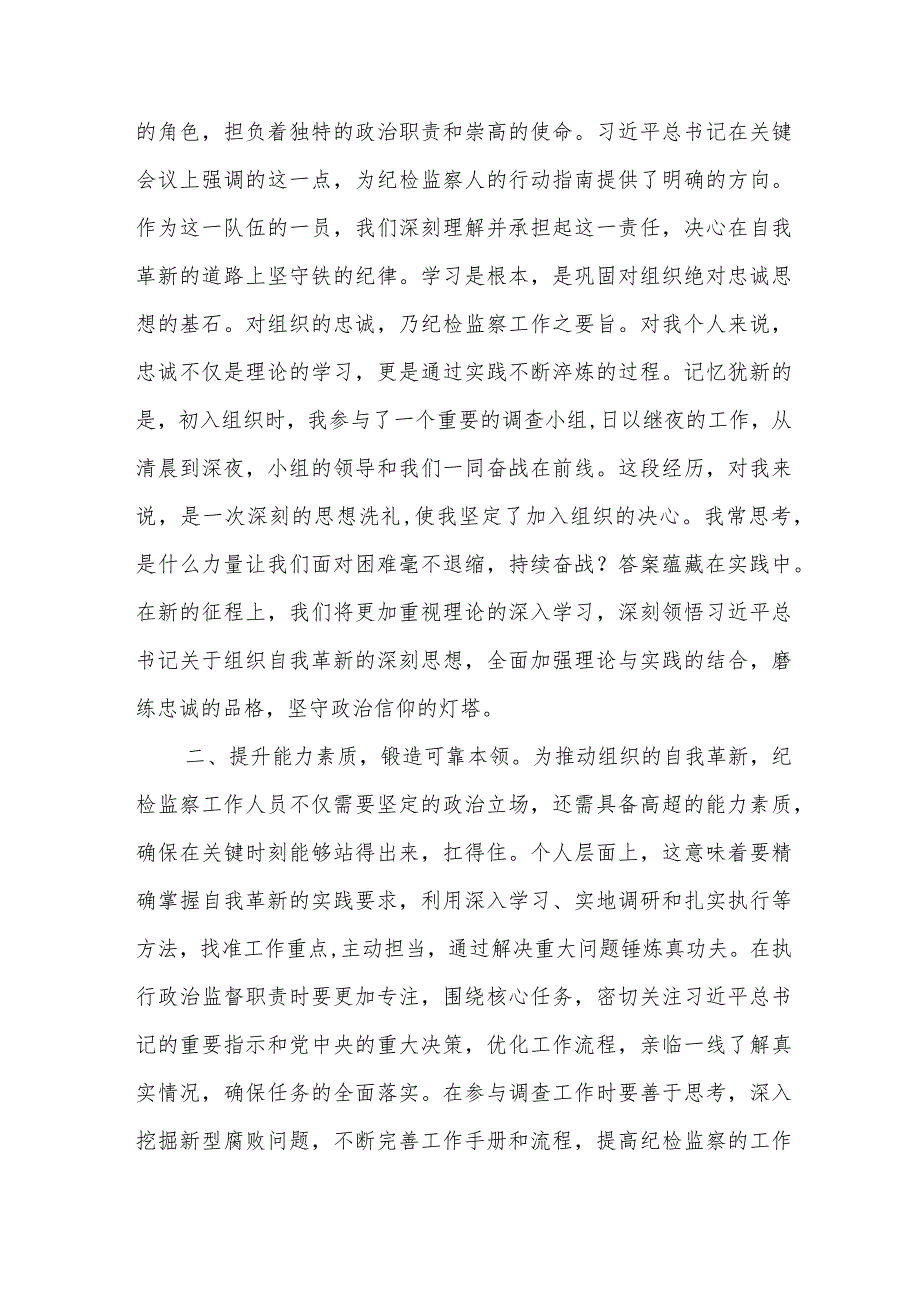 的角色，担负着独特的政治职责和崇高的使命。习近平总书记在关键会议上强调的这一点，为纪检监察人的行动指南提供了明确的方向。作为这一队伍的一员，我们深刻理解并承担起这一责任，决心在自我革新的道路上坚守铁的纪律。学习是根本，是巩固对组织绝对忠诚思想的基石。对组织的忠诚，乃纪检监察工作之要旨。对我个人来说，忠诚不仅是理论的学习，更是通过实践不断淬炼的过程。记忆犹新的是，初入组织时，我参与了一个重要的调查小组，日以继夜的工作，从清晨到深夜，小组的领导和我们一同奋战在前线。这段经历，对我来说，是一次深刻的思想洗礼，使我坚定了加入组织的决心。我常思考，是什么力量让我们面对困难毫不退缩，持续奋战？答案蕴藏在实践中。在新的征程上，我们将更加重视理论的深入学习，深刻领悟习近平总书记关于组织自我革新的深刻思想，全面加强理论与实践的结合，磨练忠诚的品格，坚守政治信仰的灯塔。

二、提升能力素质，锻造可靠本领。为推动组织的自我革新，纪检监察工作人员不仅需要坚定的政治立场，还需具备高超的能力素质，确保在关键时刻能够站得出来，扛得住。个人层面上，这意味着要精确掌握自我革新的实践要求，利用深入学习、实地调研和扎实执行等方法，找准工作重点，主动担当，通过解决重大问题锤炼真功夫。在执行政治监督职责时要更加专注，围绕核心任务，密切关注习近平总书记的重要指示和党中央的重大决策，优化工作流程，亲临一线了解真实情况，确保任务的全面落实。在参与调查工作时要善于思考，深入挖掘新型腐败问题，不断完善工作手册和流程，提高纪检监察的工作